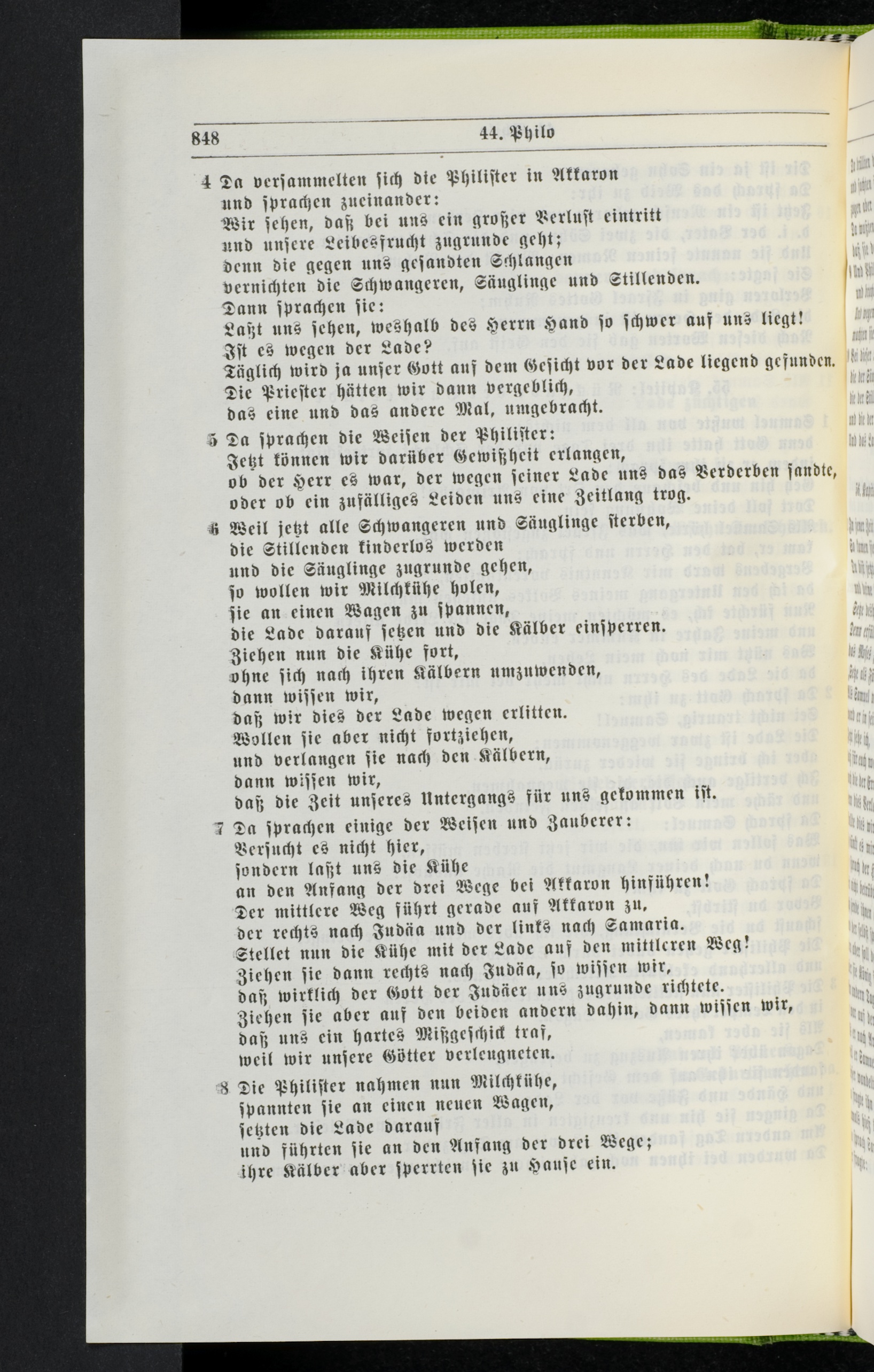 848 44. Philo

4 Da versammelten sich die Philister in Akkaron und sprachen zueinander:
Wir sehen, daß bei uns ein großer Verlust eintritt und unsere Leibesfrucht zugrunde geht;
denn die gegen uns gesandten Schlangen vernichten die Schwangeren, Säuglinge und Stillenden.
Dann sprachen sie:
Laßt uns sehen, weshalb des Herrn Hand so schwer auf uns liegt!
Ist es wegen der Lade?
Täglich wird ja unser Gott auf dem Gesicht vor der Lade liegend gefunden.
Die Priester hätten wir dann vergeblich,
das eine und das andere Mal, umgebracht.

5 Da sprachen die Weisen der Philister:
Jetzt können wir darüber Gewißheit erlangen,
ob der Herr es war, der wegen seiner Lade uns das Verderben sandte,
oder ob ein zufälliges Leiden uns eine Zeitlang trog.

6 Weil jetzt alle Schwangeren und Säuglinge sterben,
die Stillenden kinderlos werden
und die Säuglinge zugrunde gehen,
so wollen wir Milchkühe holen,
sie an einen Wagen zu spannen,
die Lade darauf setzen und die Kälber einsperren.
Ziehen nun die Kühe fort,
ohne sich nach ihren Kälbern umzuwenden,
dann wissen wir,
daß wir dies der Lade wegen erlitten.
Wollen sie aber nicht fortziehen,
und verlangen sie nach den Kälbern,
dann wissen wir,
daß die Zeit unseres Untergangs für uns gekommen ist.

7 Da sprachen einige der Weisen und Zauberer:
Versucht es nicht hier,
sondern laßt uns die Kühe
an den Anfang der drei Wege bei Akkaron hinführen!
Der mittlere Weg führt gerade auf Akkaron zu,
der rechts nach Judäa und der links nach Samaria.
Stellet nun die Kühe mit der Lade auf den mittleren Weg!
Ziehen sie dann rechts nach Judäa, so wissen wir,
daß wirklich der Gott der Judäer uns zugrunde richtete.
Ziehen sie aber auf den beiden andern dahin, dann wissen wir,
daß uns ein hartes Mißgeschick traf,
weil wir unsere Götter verleugneten.

8 Die Philister nahmen nun Milchkühe,
spannten sie an einen neuen Wagen,
setzten die Lade darauf
und führten sie an den Anfang der drei Wege;
ihre Kälber aber sperrten sie zu Hause ein.